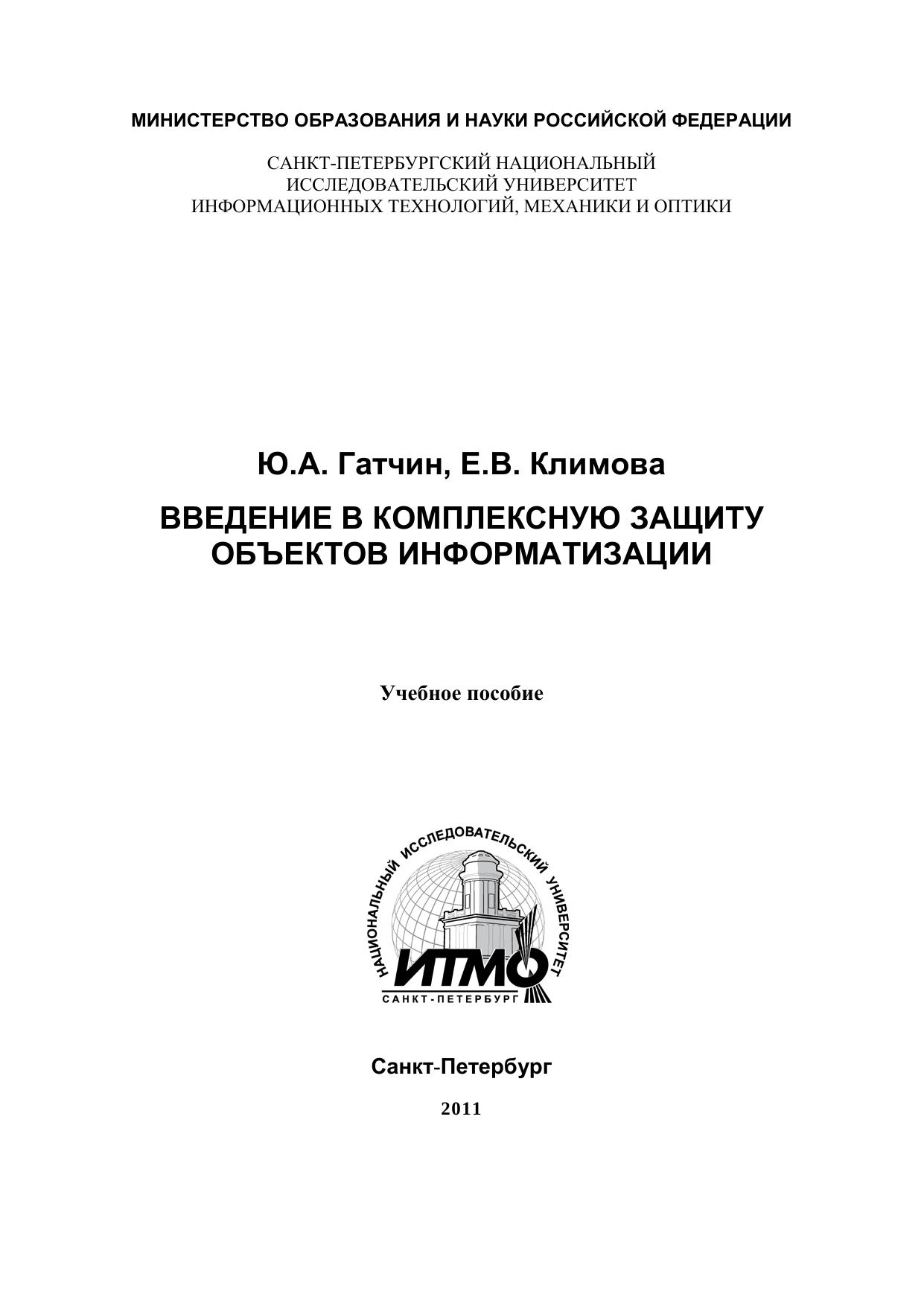 МИНИСТЕРСТВО ОБРАЗОВАНИЯ И НАУКИ РОССИЙСКОЙ ФЕДЕРАЦИИ

САНКТ-ПЕТЕРБУРГСКИЙ НАЦИОНАЛЬНЫЙ ИССЛЕДОВАТЕЛЬСКИЙ УНИВЕРСИТЕТ ИНФОРМАЦИОННЫХ ТЕХНОЛОГИЙ, МЕХАНИКИ И ОПТИКИ

Ю.А. Гатчин, Е.В. Климова

ВВЕДЕНИЕ В КОМПЛЕКСНУЮ ЗАЩИТУ ОБЪЕКТОВ ИНФОРМАТИЗАЦИИ

Учебное пособие

НАЦИОНАЛЬНЫЙ ИССЛЕДОВАТЕЛЬСКИЙ УНИВЕРСИТЕТ
ИТМО
САНКТ-ПЕТЕРБУРГ

Санкт-Петербург

2011